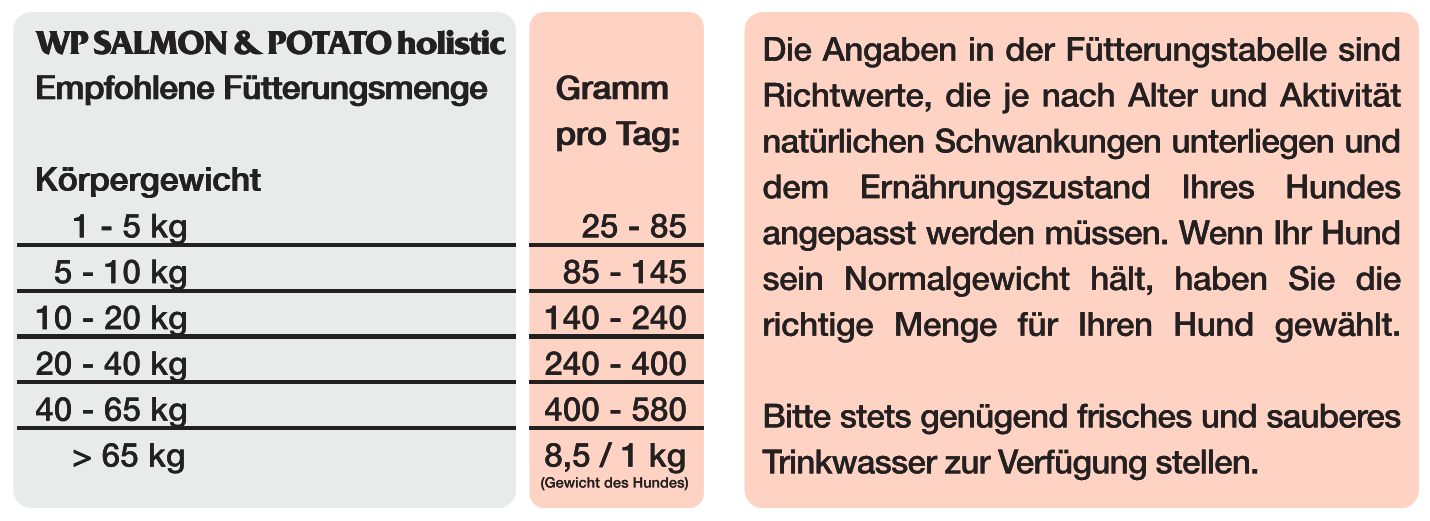 WP SALMON & POTATO holistic
Empfohlene Fütterungsmenge

| Körpergewicht | Gramm pro Tag: |
|---|---|
| 1 - 5 kg | 25 - 85 |
| 5 - 10 kg | 85 - 145 |
| 10 - 20 kg | 140 - 240 |
| 20 - 40 kg | 240 - 400 |
| 40 - 65 kg | 400 - 580 |
| > 65 kg | 8,5 / 1 kg (Gewicht des Hundes) |

Die Angaben in der Fütterungstabelle sind Richtwerte, die je nach Alter und Aktivität natürlichen Schwankungen unterliegen und dem Ernährungszustand Ihres Hundes angepasst werden müssen. Wenn Ihr Hund sein Normalgewicht hält, haben Sie die richtige Menge für Ihren Hund gewählt.

Bitte stets genügend frisches und sauberes Trinkwasser zur Verfügung stellen.